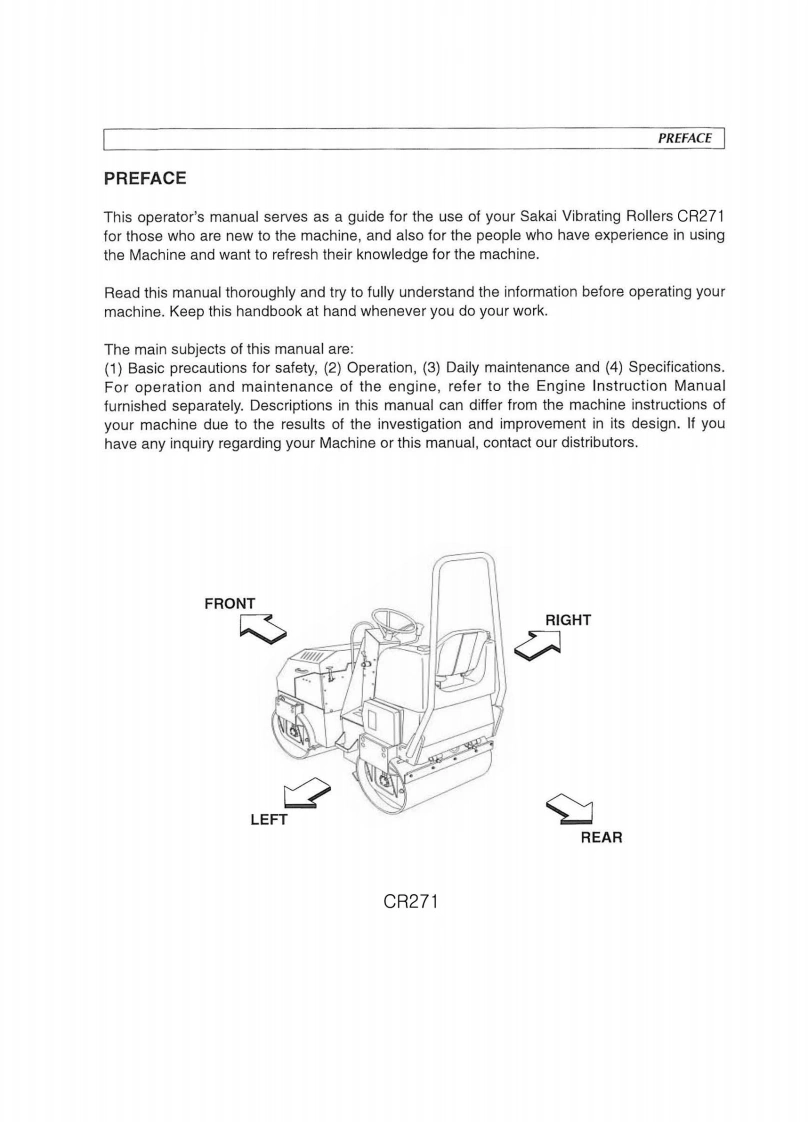 PREFACE

PREFACE

This operator's manual serves as a guide for the use of your Sakai Vibrating Rollers CR271 for those who are new to the machine, and also for the people who have experience in using the Machine and want to refresh their knowledge for the machine.

Read this manual thoroughly and try to fully understand the information before operating your machine. Keep this handbook at hand whenever you do your work.

The main subjects of this manual are:
(1) Basic precautions for safety, (2) Operation, (3) Daily maintenance and (4) Specifications. For operation and maintenance of the engine, refer to the Engine Instruction Manual furnished separately. Descriptions in this manual can differ from the machine instructions of your machine due to the results of the investigation and improvement in its design. If you have any inquiry regarding your Machine or this manual, contact our distributors.

FRONT

RIGHT

LEFT

REAR

CR271